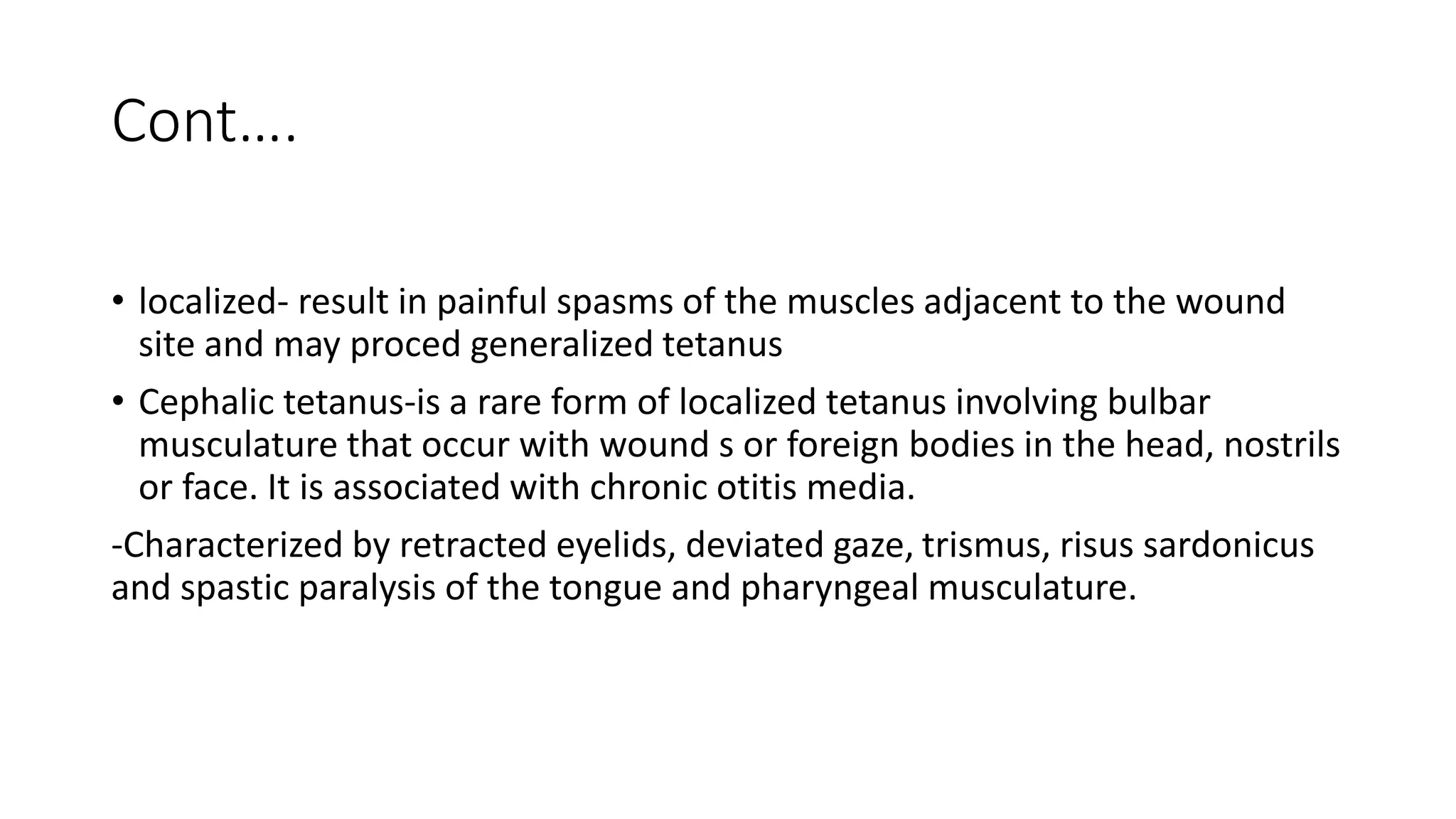 Cont….

• localized- result in painful spasms of the muscles adjacent to the wound site and may proced generalized tetanus

• Cephalic tetanus-is a rare form of localized tetanus involving bulbar musculature that occur with wound s or foreign bodies in the head, nostrils or face. It is associated with chronic otitis media.

-Characterized by retracted eyelids, deviated gaze, trismus, risus sardonicus and spastic paralysis of the tongue and pharyngeal musculature.